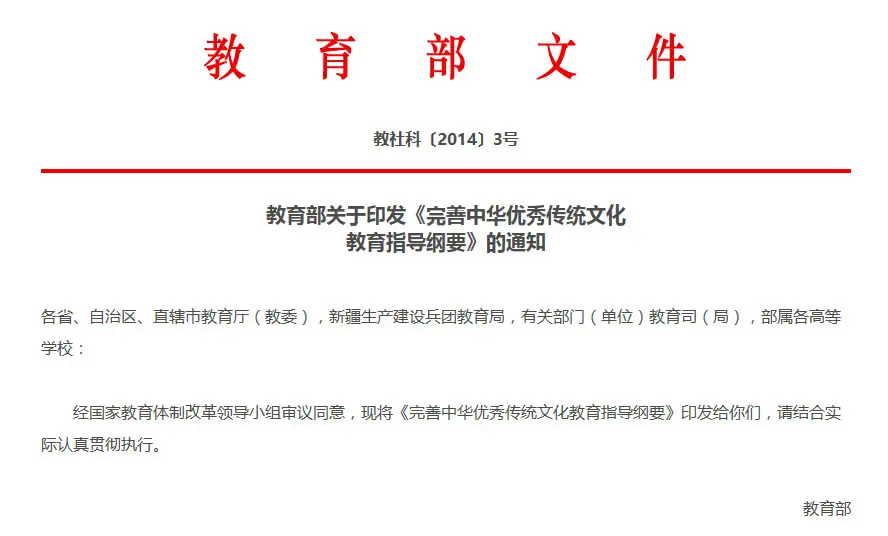 教育部文件

教社科〔2014〕3号

教育部关于印发《完善中华优秀传统文化教育指导纲要》的通知

各省、自治区、直辖市教育厅（教委），新疆生产建设兵团教育局，有关部门（单位）教育司（局），部属各高等学校：

经国家教育体制改革领导小组审议同意，现将《完善中华优秀传统文化教育指导纲要》印发给你们，请结合实际认真贯彻执行。

教育部